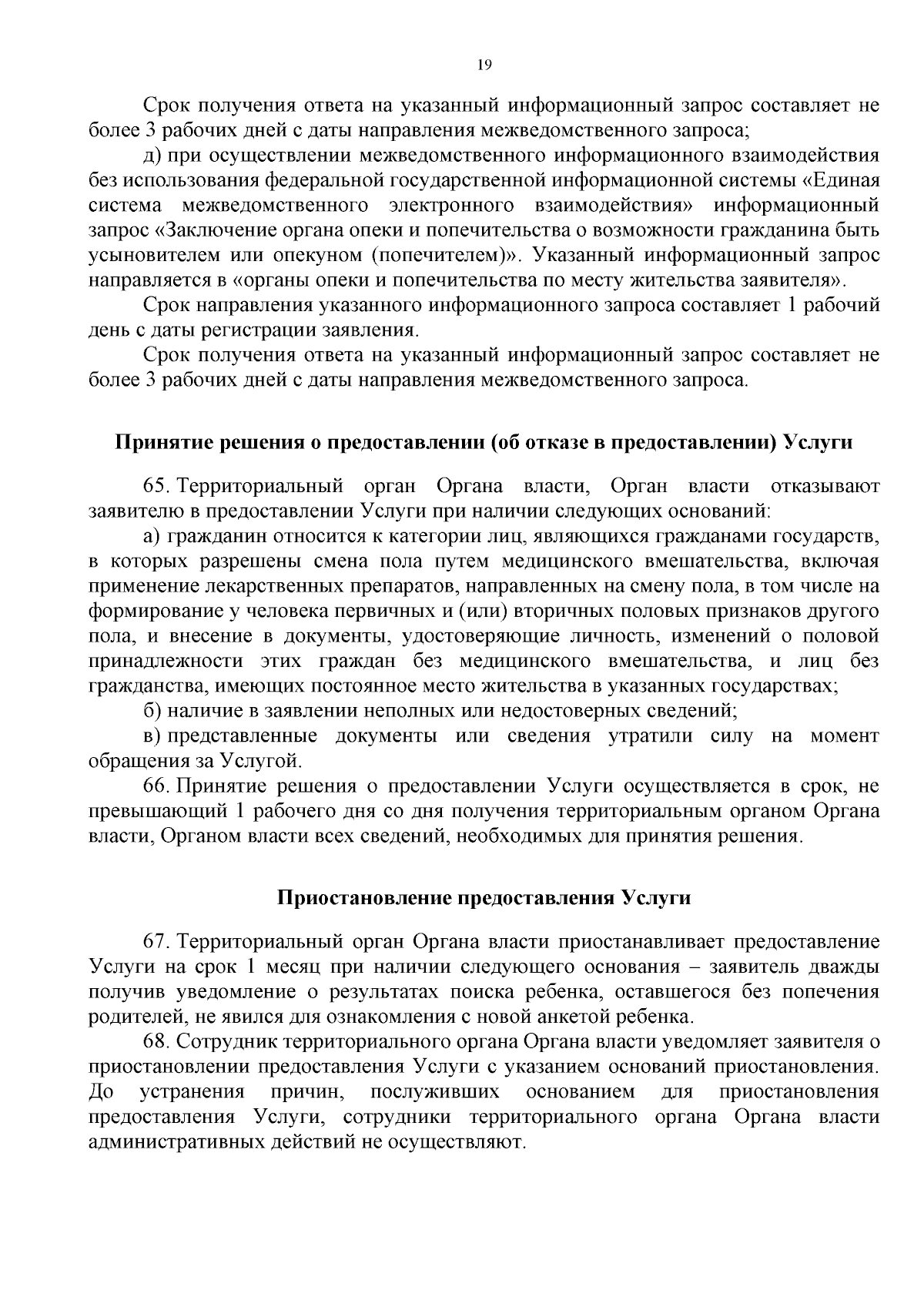 19

Срок получения ответа на указанный информационный запрос составляет не более 3 рабочих дней с даты направления межведомственного запроса;

д) при осуществлении межведомственного информационного взаимодействия без использования федеральной государственной информационной системы «Единая система межведомственного электронного взаимодействия» информационный запрос «Заключение органа опеки и попечительства о возможности гражданина быть усыновителем или опекуном (попечителем)». Указанный информационный запрос направляется в «органы опеки и попечительства по месту жительства заявителя».

Срок направления указанного информационного запроса составляет 1 рабочий день с даты регистрации заявления.

Срок получения ответа на указанный информационный запрос составляет не более 3 рабочих дней с даты направления межведомственного запроса.

Принятие решения о предоставлении (об отказе в предоставлении) Услуги

65. Территориальный орган Органа власти, Орган власти отказывают заявителю в предоставлении Услуги при наличии следующих оснований:

а) гражданин относится к категории лиц, являющихся гражданами государств, в которых разрешены смена пола путем медицинского вмешательства, включая применение лекарственных препаратов, направленных на смену пола, в том числе на формирование у человека первичных и (или) вторичных половых признаков другого пола, и внесение в документы, удостоверяющие личность, изменений о половой принадлежности этих граждан без медицинского вмешательства, и лиц без гражданства, имеющих постоянное место жительства в указанных государствах;

б) наличие в заявлении неполных или недостоверных сведений;

в) представленные документы или сведения утратили силу на момент обращения за Услугой.

66. Принятие решения о предоставлении Услуги осуществляется в срок, не превышающий 1 рабочего дня со дня получения территориальным органом Органа власти, Органом власти всех сведений, необходимых для принятия решения.

Приостановление предоставления Услуги

67. Территориальный орган Органа власти приостанавливает предоставление Услуги на срок 1 месяц при наличии следующего основания – заявитель дважды получив уведомление о результатах поиска ребенка, оставшегося без попечения родителей, не явился для ознакомления с новой анкетой ребенка.

68. Сотрудник территориального органа Органа власти уведомляет заявителя о приостановлении предоставления Услуги с указанием оснований приостановления. До устранения причин, послуживших основанием для приостановления предоставления Услуги, сотрудники территориального органа Органа власти административных действий не осуществляют.